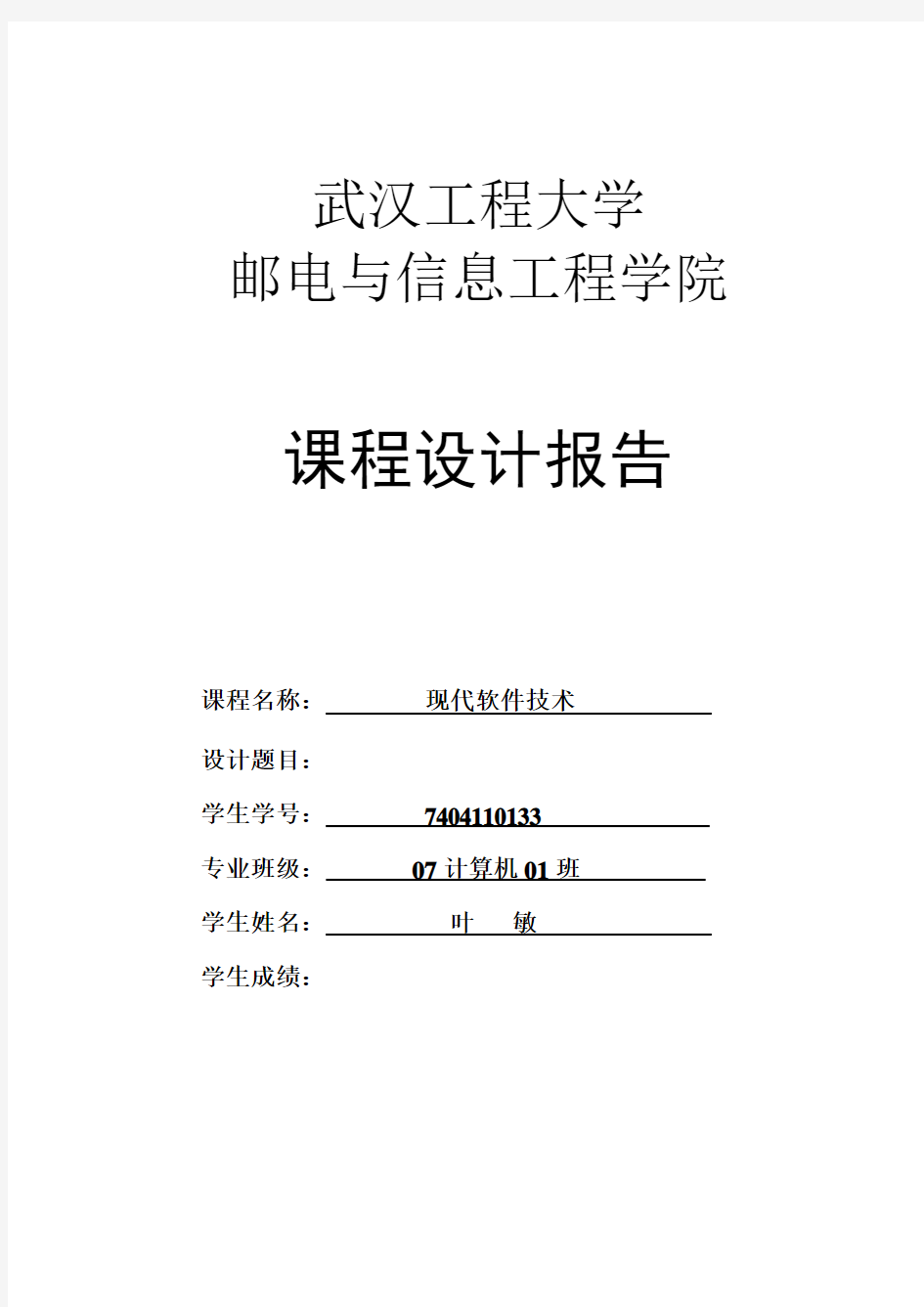 武汉工程大学
邮电与信息工程学院

课程设计报告

课程名称： 现代软件技术

设计题目：

学生学号： 7404110133

专业班级： 07 计算机 01 班

学生姓名： 叶 敏

学生成绩：